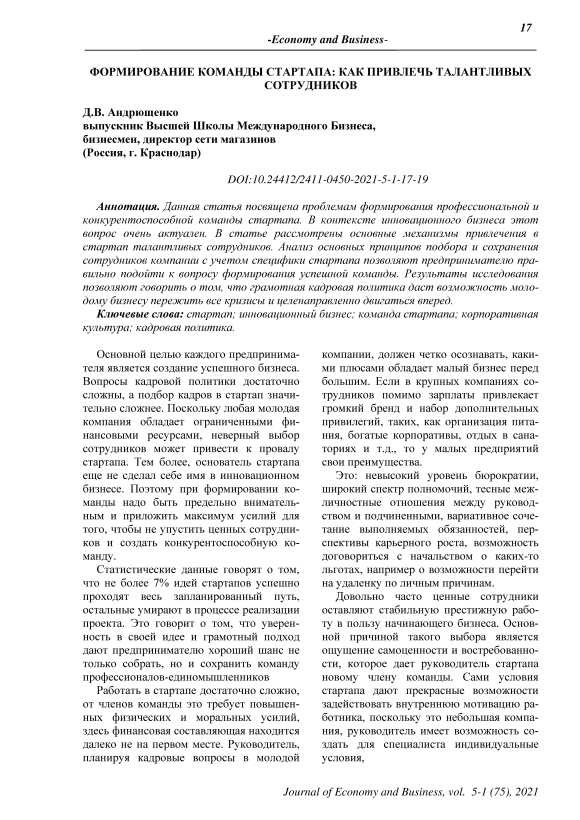 17

-Economy and Business-

ФОРМИРОВАНИЕ КОМАНДЫ СТАРТАПА: КАК ПРИВЛЕЧЬ ТАЛАНТЛИВЫХ СОТРУДНИКОВ

Д.В. Андрющенко
выпускник Высшей Школы Международного Бизнеса,
бизнесмен, директор сети магазинов
(Россия, г. Краснодар)

DOI:10.24412/2411-0450-2021-5-1-17-19

Аннотация. Данная статья посвящена проблемам формирования профессиональной и конкурентоспособной команды стартапа. В контексте инновационного бизнеса этот вопрос очень актуален. В статье рассмотрены основные механизмы привлечения в стартап талантливых сотрудников. Анализ основных принципов подбора и сохранения сотрудников компании с учетом специфики стартапа позволяют предпринимателю правильно подойти к вопросу формирования успешной команды. Результаты исследования позволяют говорить о том, что грамотная кадровая политика даст возможность молодому бизнесу пережить все кризисы и целенаправленно двигаться вперед.

Ключевые слова: стартап; инновационный бизнес; команда стартапа; корпоративная культура; кадровая политика.

Основной целью каждого предпринимателя является создание успешного бизнеса. Вопросы кадровой политики достаточно сложны, а подбор кадров в стартап значительно сложнее. Поскольку любая молодая компания обладает ограниченными финансовыми ресурсами, неверный выбор сотрудников может привести к провалу стартапа. Тем более, основатель стартапа еще не сделал себе имя в инновационном бизнесе. Поэтому при формировании команды надо быть предельно внимательным и приложить максимум усилий для того, чтобы не упустить ценных сотрудников и создать конкурентоспособную команду.

Статистические данные говорят о том, что не более 7% идей стартапов успешно проходят весь запланированный путь, остальные умирают в процессе реализации проекта. Это говорит о том, что уверенность в своей идее и грамотный подход дают предпринимателю хороший шанс не только собрать, но и сохранить команду профессионалов-единомышленников

Работать в стартапе достаточно сложно, от членов команды это требует повышенных физических и моральных усилий, здесь финансовая составляющая находится далеко не на первом месте. Руководитель, планируя кадровые вопросы в молодой компании, должен четко осознавать, какими плюсами обладает малый бизнес перед большим. Если в крупных компаниях сотрудников помимо зарплаты привлекает громкий бренд и набор дополнительных привилегий, таких, как организация питания, богатые корпоративы, отдых в санаториях и т.д., то у малых предприятий свои преимущества.

Это: невысокий уровень бюрократии, широкий спектр полномочий, тесные межличностные отношения между руководством и подчиненными, вариативное сочетание выполняемых обязанностей, перспективы карьерного роста, возможность договориться с начальством о каких-то льготах, например о возможности перейти на удаленку по личным причинам.

Довольно часто ценные сотрудники оставляют стабильную престижную работу в пользу начинающего бизнеса. Основной причиной такого выбора является ощущение самоценности и востребованности, которое дает руководитель стартапа новому члену команды. Сами условия стартапа дают прекрасные возможности задействовать внутреннюю мотивацию работника, поскольку это небольшая компания, руководитель имеет возможность создать для специалиста индивидуальные условия,

Journal of Economy and Business, vol. 5-1 (75), 2021